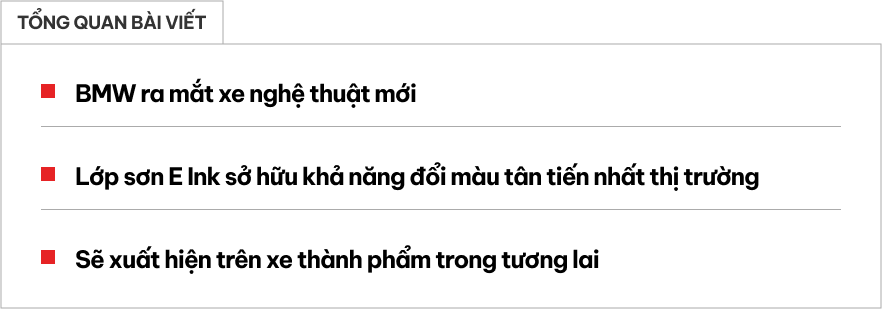 TỔNG QUAN BÀI VIẾT

BMW ra mắt xe nghệ thuật mới

Lớp sơn E Ink sở hữu khả năng đổi màu tân tiến nhất thị trường

Sẽ xuất hiện trên xe thành phẩm trong tương lai